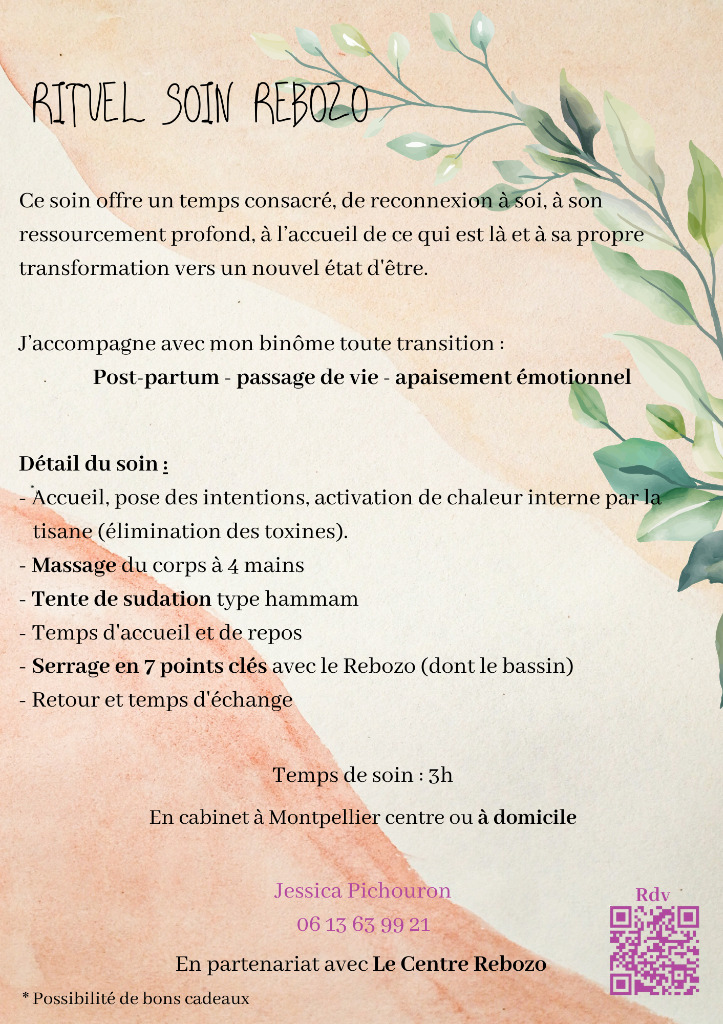 RITUEL SOIN REBOZO

Ce soin offre un temps consacré, de reconnexion à soi, à son ressourcement profond, à l'accueil de ce qui est là et à sa propre transformation vers un nouvel état d'être.

J'accompagne avec mon binôme toute transition :

Post-partum - passage de vie - apaisement émotionnel

Détail du soin :
- Accueil, pose des intentions, activation de chaleur interne par la tisane (élimination des toxines).
- Massage du corps à 4 mains
- Tente de sudation type hammam
- Temps d'accueil et de repos
- Serrage en 7 points clés avec le Rebozo (dont le bassin)
- Retour et temps d'échange

Temps de soin : 3h

En cabinet à Montpellier centre ou à domicile

Jessica Pichouron
06 13 63 99 21

Rdv

En partenariat avec Le Centre Rebozo

* Possibilité de bons cadeaux